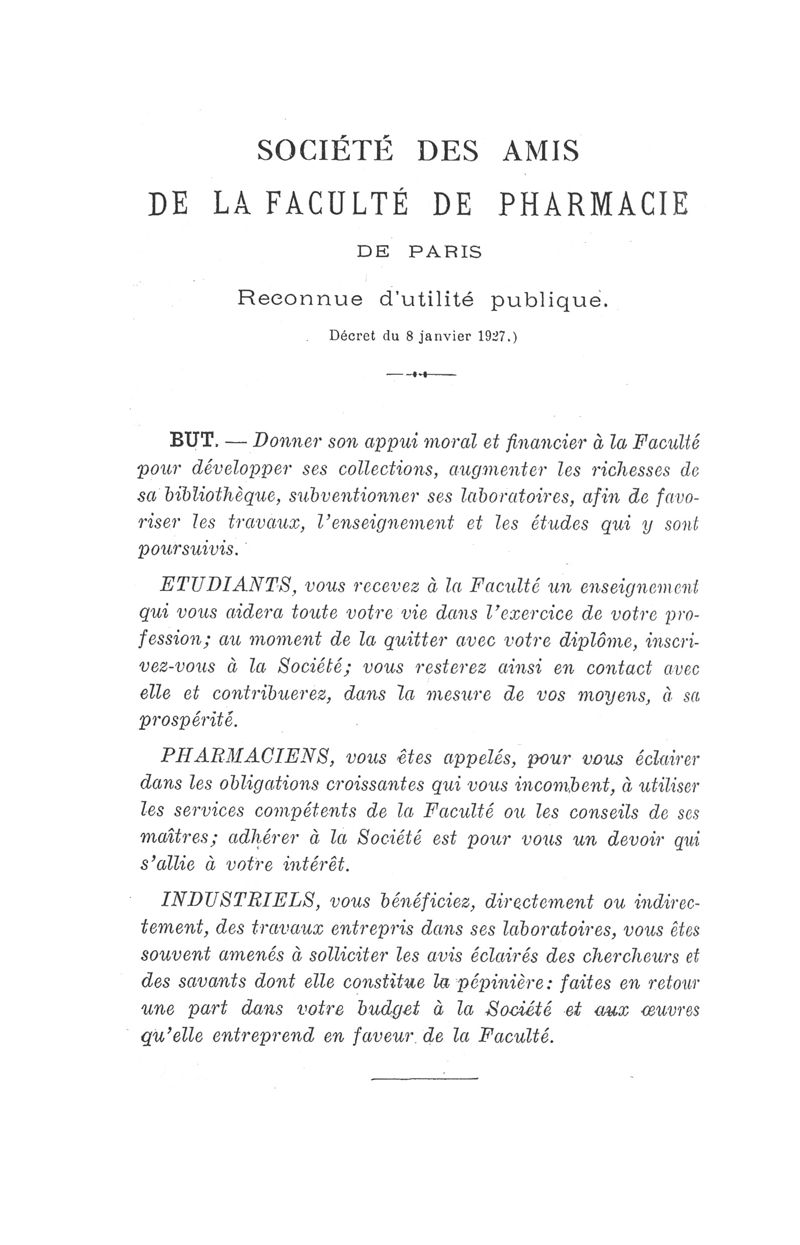 SOCIÉTÉ DES AMIS
DE LA FACULTÉ DE PHARMACIE
DE PARIS

Reconnue d'utilité publique.
Décret du 8 janvier 1927.)

BUT. — Donner son appui moral et financier à la Faculté pour développer ses collections, augmenter les richesses de sa bibliothèque, subventionner ses laboratoires, afin de favoriser les travaux, l'enseignement et les études qui y sont poursuivis.

ETUDIANTS, vous recevez à la Faculté un enseignement qui vous aidera toute votre vie dans l'exercice de votre profession; au moment de la quitter avec votre diplôme, inscrivez-vous à la Société; vous resterez ainsi en contact avec elle et contribuerez, dans la mesure de vos moyens, à sa prospérité.

PHARMACIENS, vous êtes appelés, pour vous éclairer dans les obligations croissantes qui vous incombent, à utiliser les services compétents de la Faculté ou les conseils de ses maîtres; adhérer à la Société est pour vous un devoir qui s'allie à votre intérêt.

INDUSTRIELS, vous bénéficiez, directement ou indirectement, des travaux entrepris dans ses laboratoires, vous êtes souvent amenés à solliciter les avis éclairés des chercheurs et des savants dont elle constitue la pépinière: faites en retour une part dans votre budget à la Société et aux œuvres qu'elle entreprend en faveur de la Faculté.